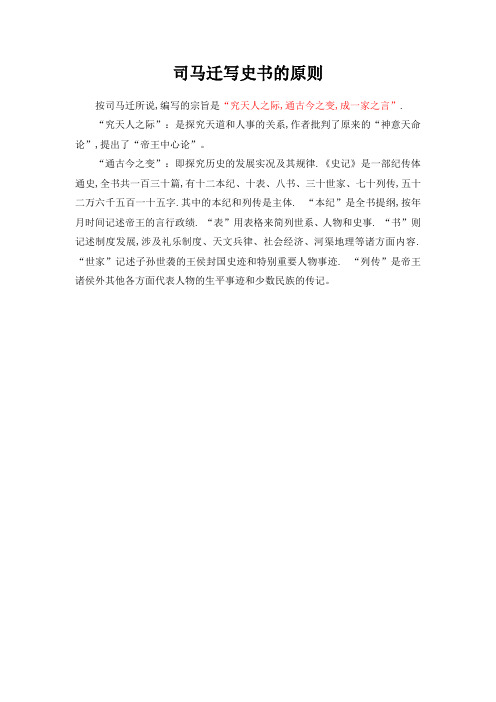 司马迁写史书的原则

按司马迁所说，编写的宗旨是“究天人之际，通古今之变，成一家之言”.

“究天人之际”：是探究天道和人事的关系，作者批判了原来的“神意天命论”，提出了“帝王中心论”。

“通古今之变”：即探究历史的发展实况及其规律.《史记》是一部纪传体通史，全书共一百三十篇，有十二本纪、十表、八书、三十世家、七十列传，五十二万六千五百一十五字.其中的本纪和列传是主体. “本纪”是全书提纲，按年月时间记述帝王的言行政绩. “表”用表格来简列世系、人物和史事. “书”则记述制度发展，涉及礼乐制度、天文兵律、社会经济、河渠地理等诸方面内容. “世家”记述子孙世袭的王侯封国史迹和特别重要人物事迹. “列传”是帝王诸侯外其他各方面代表人物的生平事迹和少数民族的传记。